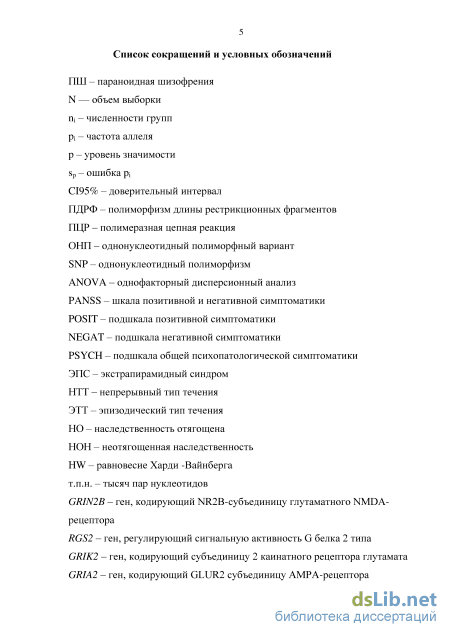 5

Список сокращений и условных обозначений

ПШ – параноидная шизофрения

N — объем выборки

$n_i$ – численности групп

$p_i$ – частота аллеля

p – уровень значимости

$s_p$ – ошибка $p_i$

CI95% – доверительный интервал

ПДРФ – полиморфизм длины рестрикционных фрагментов

ПЦР – полимеразная цепная реакция

ОНП – однонуклеотидный полиморфный вариант

SNP – однонуклеотидный полиморфизм

ANOVA – однофакторный дисперсионный анализ

PANSS – шкала позитивной и негативной симптоматики

POSIT – подшкала позитивной симптоматики

NEGAT – подшкала негативной симптоматики

PSYCH – подшкала общей психопатологической симптоматики

ЭПС – экстрапирамидный синдром

НТТ – непрерывный тип течения

ЭТТ – эпизодический тип течения

НО – наследственность отягощена

НОН – неотягощенная наследственность

HW – равновесие Харди -Вайнберга

т.п.н. – тысяч пар нуклеотидов

GRIN2B – ген, кодирующий NR2B-субъединицу глутаматного NMDA-рецептора

RGS2 – ген, регулирующий сигнальную активность G белка 2 типа

GRIK2 – ген, кодирующий субъединицу 2 каинатного рецептора глутамата

GRIA2 – ген, кодирующий GLUR2 субъединицу AMPA-рецептора

dsLib.net
библиотека диссертаций